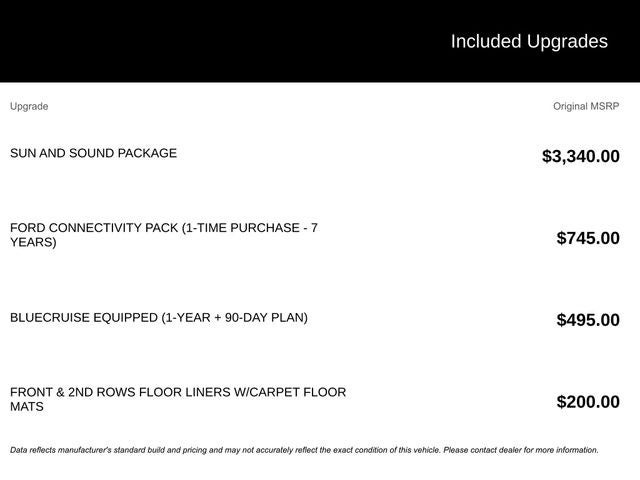 Included Upgrades

| Upgrade | Original MSRP |
|---|---|
| SUN AND SOUND PACKAGE | $3,340.00 |
| FORD CONNECTIVITY PACK (1-TIME PURCHASE - 7 YEARS) | $745.00 |
| BLUECRUISE EQUIPPED (1-YEAR + 90-DAY PLAN) | $495.00 |
| FRONT & 2ND ROWS FLOOR LINERS W/CARPET FLOOR MATS | $200.00 |

Data reflects manufacturer's standard build and pricing and may not accurately reflect the exact condition of this vehicle. Please contact dealer for more information.